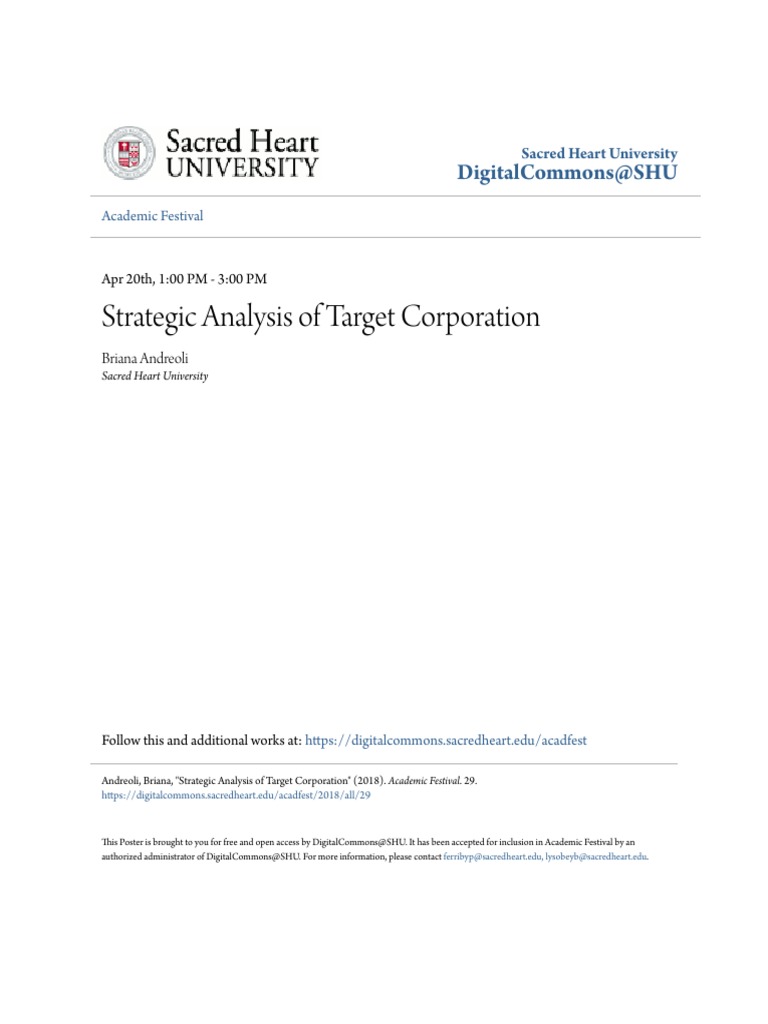 Sacred Heart
UNIVERSITY

Sacred Heart University
DigitalCommons@SHU

Academic Festival

Apr 20th, 1:00 PM - 3:00 PM

Strategic Analysis of Target Corporation

Briana Andreoli
Sacred Heart University

Follow this and additional works at: https://digitalcommons.sacredheart.edu/acadfest

Andreoli, Briana, "Strategic Analysis of Target Corporation" (2018). Academic Festival. 29.
https://digitalcommons.sacredheart.edu/acadfest/2018/all/29

This Poster is brought to you for free and open access by DigitalCommons@SHU. It has been accepted for inclusion in Academic Festival by an authorized administrator of DigitalCommons@SHU. For more information, please contact ferribyp@sacredheart.edu, lysobeyb@sacredheart.edu.